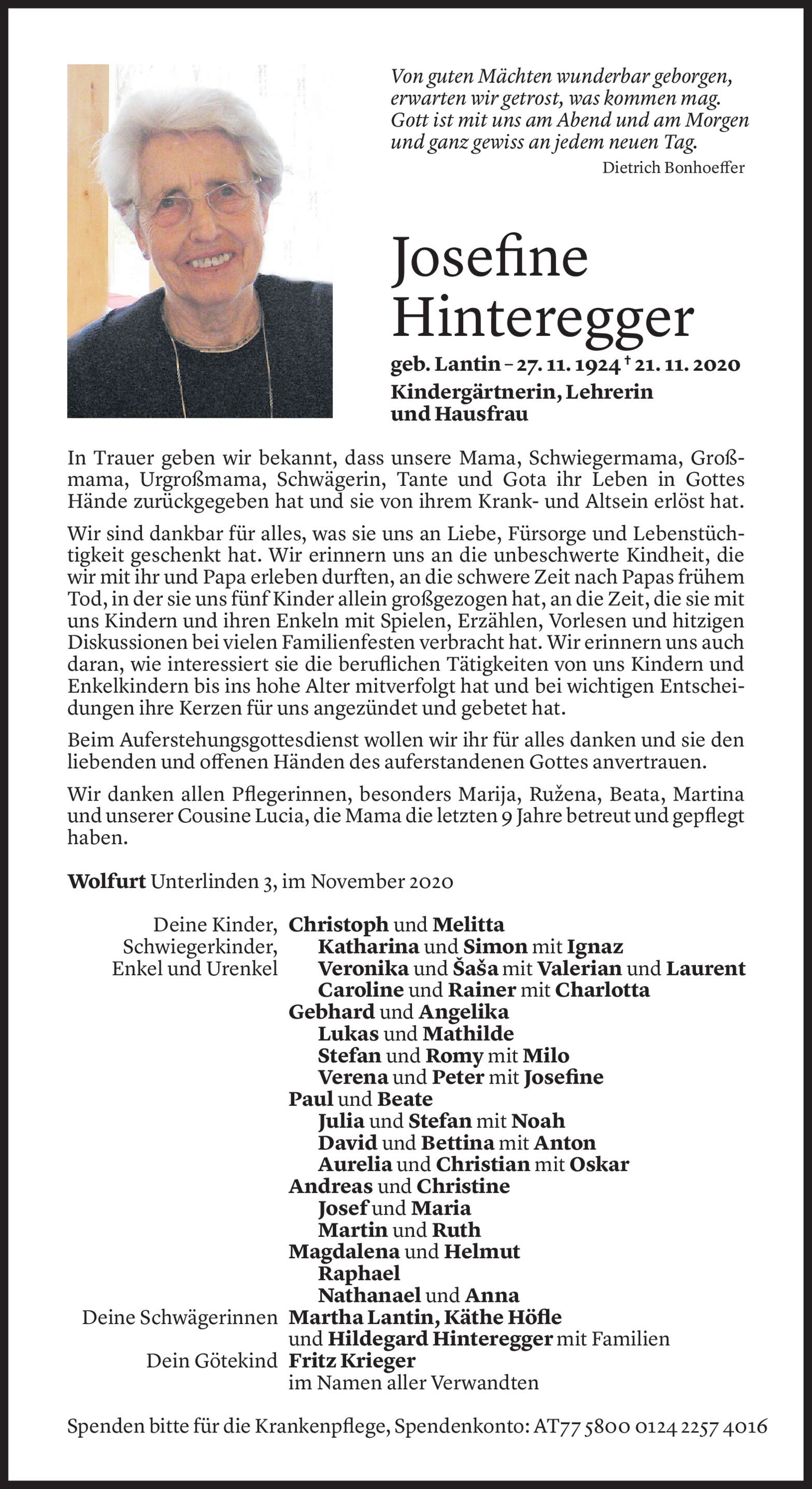 Von guten Mächten wunderbar geborgen, erwarten wir getrost, was kommen mag. Gott ist mit uns am Abend und am Morgen und ganz gewiss an jedem neuen Tag.
Dietrich Bonhoeffer

Josefine Hinteregger

geb. Lantin – 27. 11. 1924 † 21. 11. 2020
Kindergärtnerin, Lehrerin und Hausfrau

In Trauer geben wir bekannt, dass unsere Mama, Schwiegermama, Großmama, Urgroßmama, Schwägerin, Tante und Gota ihr Leben in Gottes Hände zurückgegeben hat und sie von ihrem Krank- und Altsein erlöst hat.

Wir sind dankbar für alles, was sie uns an Liebe, Fürsorge und Lebenstüchtigkeit geschenkt hat. Wir erinnern uns an die unbeschwerte Kindheit, die wir mit ihr und Papa erleben durften, an die schwere Zeit nach Papas frühem Tod, in der sie uns fünf Kinder allein großgezogen hat, an die Zeit, die sie mit uns Kindern und ihren Enkeln mit Spielen, Erzählen, Vorlesen und hitzigen Diskussionen bei vielen Familienfesten verbracht hat. Wir erinnern uns auch daran, wie interessiert sie die beruflichen Tätigkeiten von uns Kindern und Enkelkindern bis ins hohe Alter mitverfolgt hat und bei wichtigen Entscheidungen ihre Kerzen für uns angezündet und gebetet hat.

Beim Auferstehungsgottesdienst wollen wir ihr für alles danken und sie den liebenden und offenen Händen des auferstandenen Gottes anvertrauen.

Wir danken allen Pflegerinnen, besonders Marija, Ružena, Beata, Martina und unserer Cousine Lucia, die Mama die letzten 9 Jahre betreut und gepflegt haben.

Wolfurt Unterlinden 3, im November 2020

Deine Kinder, Schwiegerkinder, Enkel und Urenkel
Christoph und Melitta
Katharina und Simon mit Ignaz
Veronika und Šaša mit Valerian und Laurent
Caroline und Rainer mit Charlotta
Gebhard und Angelika
Lukas und Mathilde
Stefan und Romy mit Milo
Verena und Peter mit Josefine
Paul und Beate
Julia und Stefan mit Noah
David und Bettina mit Anton
Aurelia und Christian mit Oskar
Andreas und Christine
Josef und Maria
Martin und Ruth
Magdalena und Helmut
Raphael
Nathanael und Anna
Deine Schwägerinnen Martha Lantin, Käthe Höfle und Hildegard Hinteregger mit Familien
Dein Götekind Fritz Krieger
im Namen aller Verwandten

Spenden bitte für die Krankenpflege, Spendenkonto: AT77 5800 0124 2257 4016